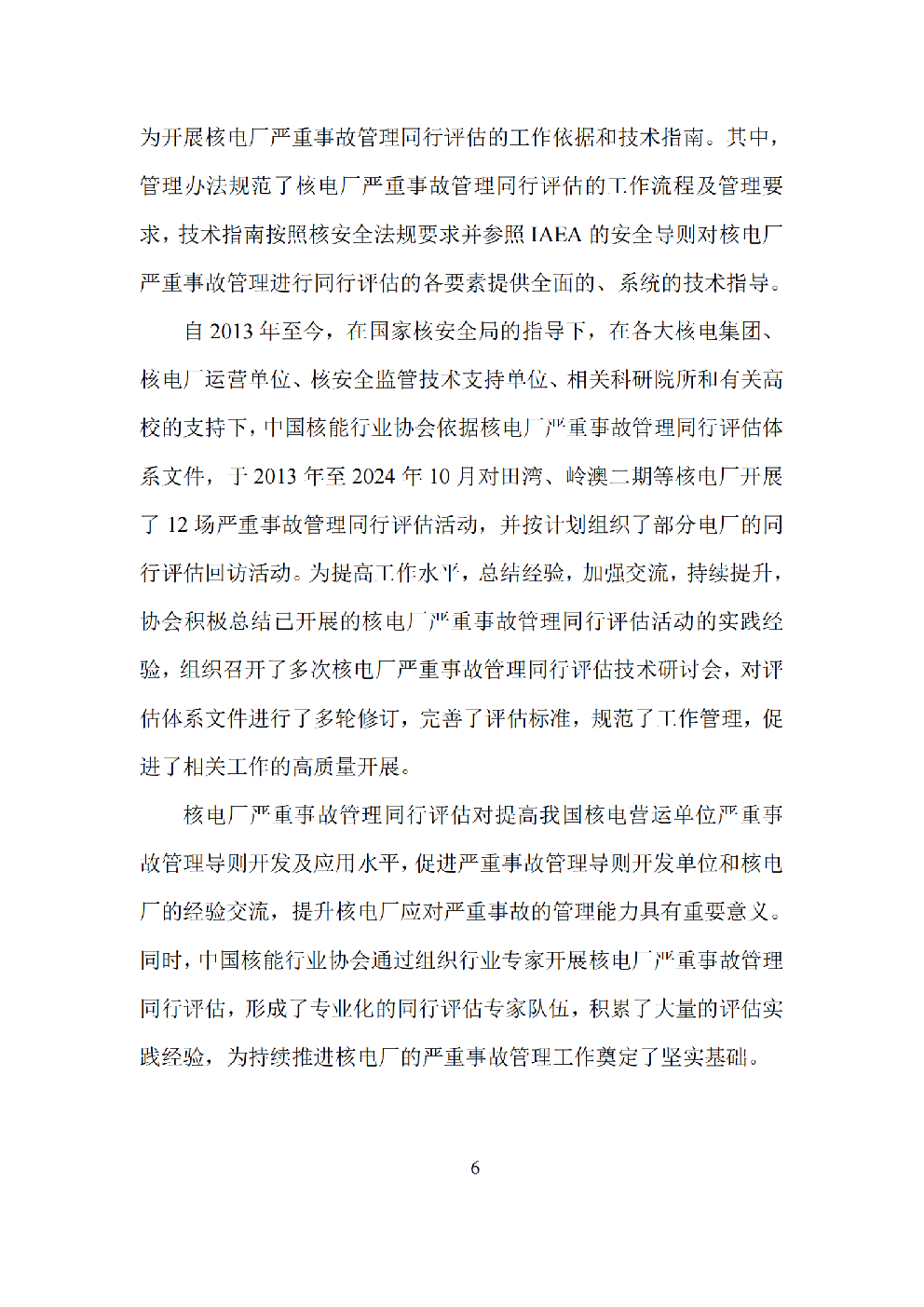 为开展核电厂严重事故管理同行评估的工作依据和技术指南。其中，管理办法规范了核电厂严重事故管理同行评估的工作流程及管理要求，技术指南按照核安全法规要求并参照 IAEA 的安全导则对核电厂严重事故管理进行同行评估的各要素提供全面的、系统的技术指导。

自 2013 年至今，在国家核安全局的指导下，在各大核电集团、核电厂运营单位、核安全监管技术支持单位、相关科研院所和有关高校的支持下，中国核能行业协会依据核电厂严重事故管理同行评估体系文件，于 2013 年至 2024 年 10 月对田湾、岭澳二期等核电厂开展了 12 场严重事故管理同行评估活动，并按计划组织了部分电厂的同行评估回访活动。为提高工作水平，总结经验，加强交流，持续提升，协会积极总结已开展的核电厂严重事故管理同行评估活动的实践经验，组织召开了多次核电厂严重事故管理同行评估技术研讨会，对评估体系文件进行了多轮修订，完善了评估标准，规范了工作管理，促进了相关工作的高质量开展。

核电厂严重事故管理同行评估对提高我国核电营运单位严重事故管理导则开发及应用水平，促进严重事故管理导则开发单位和核电厂的经验交流，提升核电厂应对严重事故的管理能力具有重要意义。同时，中国核能行业协会通过组织行业专家开展核电厂严重事故管理同行评估，形成了专业化的同行评估专家队伍，积累了大量的评估实践经验，为持续推进核电厂的严重事故管理工作奠定了坚实基础。

6